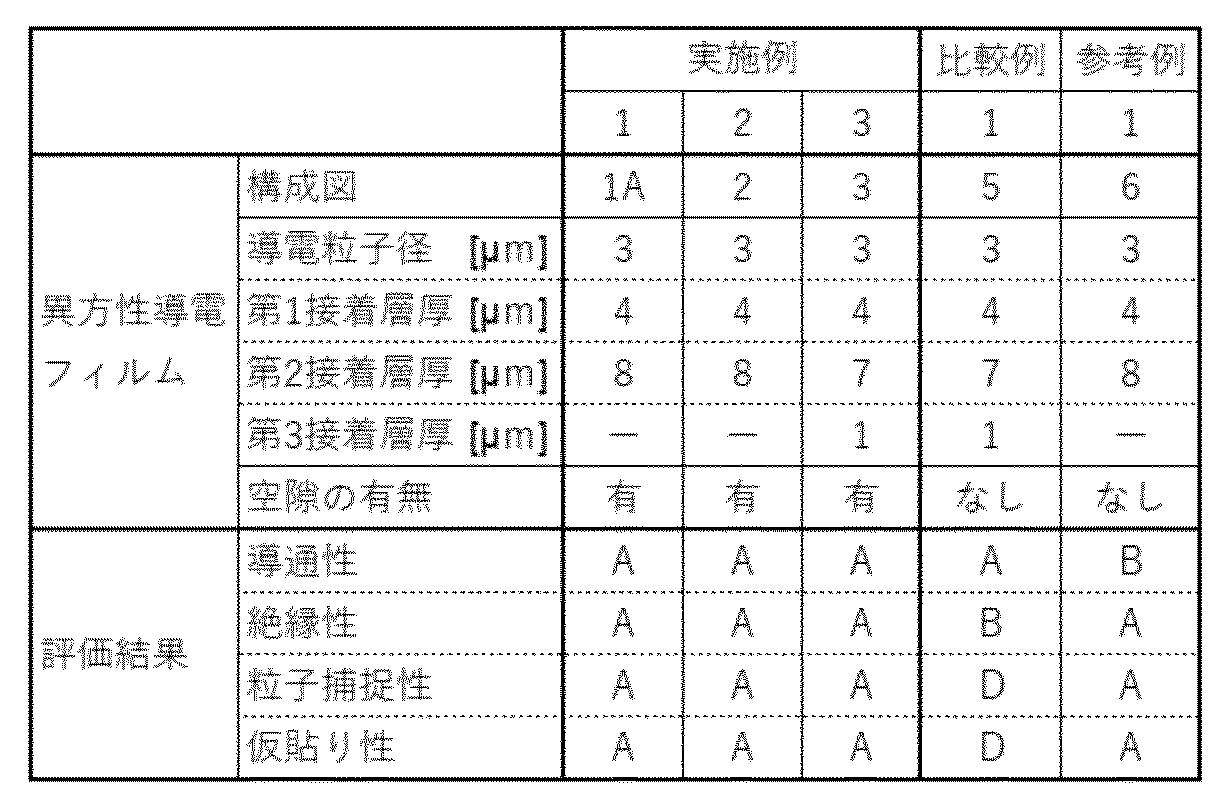 |  |  | 実施例 |  |  | 比較例 | 参考例 |
|---|---|---|---|---|---|---|
|  |  | 1 | 2 | 3 | 1 | 1 |
| 異方性導電フィルム | 構成図 | 1A | 2 | 3 | 5 | 6 |
|  | 導電粒子径 [μm] | 3 | 3 | 3 | 3 | 3 |
|  | 第1接着層厚 [μm] | 4 | 4 | 4 | 4 | 4 |
|  | 第2接着層厚 [μm] | 8 | 8 | 7 | 7 | 8 |
|  | 第3接着層厚 [μm] | — | — | 1 | 1 | — |
|  | 空隙の有無 | 有 | 有 | 有 | なし | なし |
| 評価結果 | 導通性 | A | A | A | A | B |
|  | 絶縁性 | A | A | A | B | A |
|  | 粒子捕捉性 | A | A | A | D | A |
|  | 仮貼り性 | A | A | A | D | A |